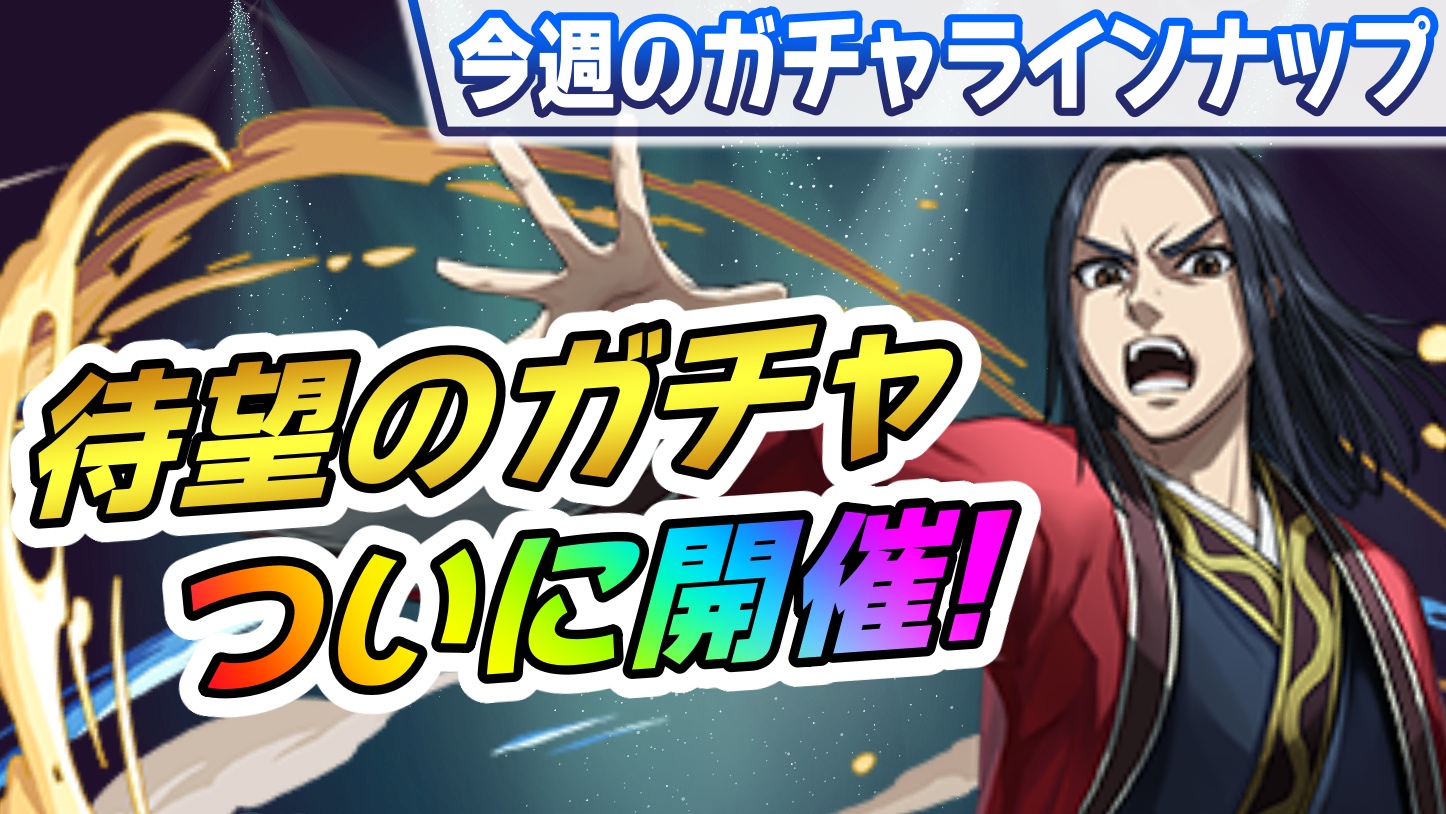 今週のガチャラインナップ

待望のガチャ
ついに開催!